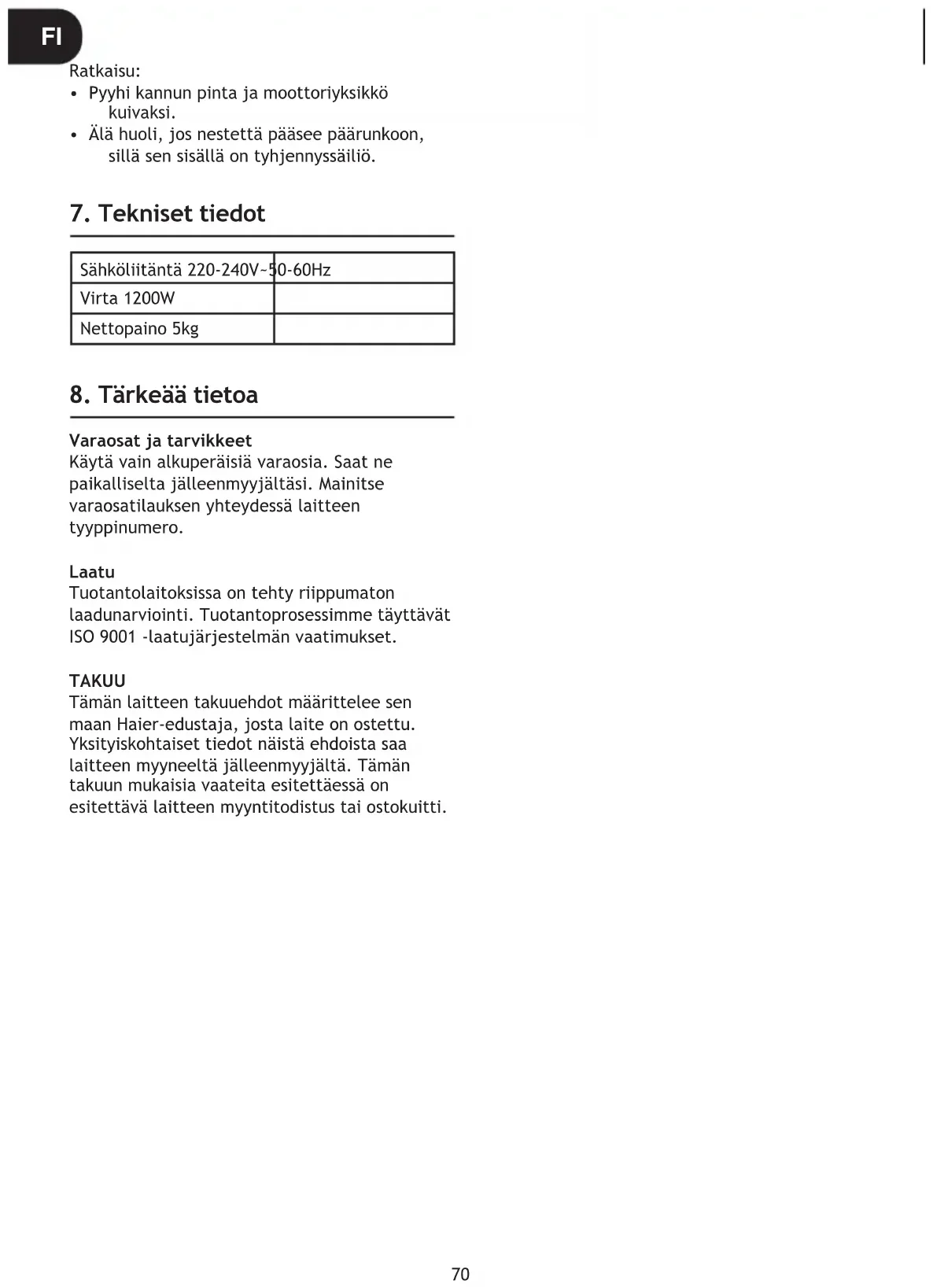 FI

Ratkaisu:
• Pyyhi kannun pinta ja moottoriyksikkö kuivaksi.
• Älä huoli, jos nestettä pääsee päärunkoon, sillä sen sisällä on tyhjennyssäiliö.

7. Tekniset tiedot

| Sähköliitäntä 220-240V~50-60Hz | |
|---|---|
| Virta 1200W | |
| Nettopaino 5kg | |

8. Tärkeää tietoa

Varaosat ja tarvikkeet
Käytä vain alkuperäisiä varaosia. Saat ne paikalliselta jälleenmyyjältäsi. Mainitse varaosatilauksen yhteydessä laitteen tyyppinumero.

Laatu
Tuotantolaitoksissa on tehty riippumaton laadunarviointi. Tuotantoprosessimme täyttävät ISO 9001 -laatujärjestelmän vaatimukset.

TAKUU
Tämän laitteen takuuehdot määrittelee sen maan Haier-edustaja, josta laite on ostettu. Yksityiskohtaiset tiedot näistä ehdoista saa laitteen myyneeltä jälleenmyyjältä. Tämän takuun mukaisia vaateita esitettäessä on esitettävä laitteen myyntitodistus tai ostokuitti.

70